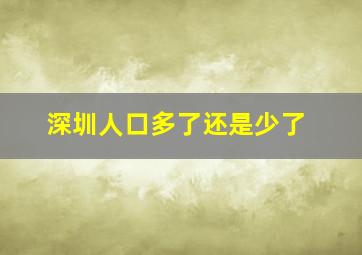 深圳人口多了还是少了